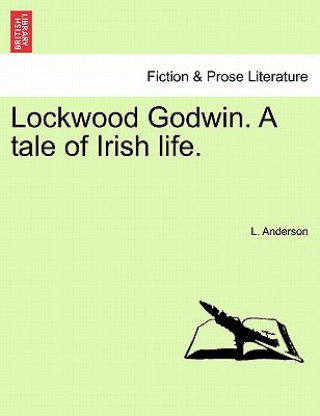 BRITISH LIBRARY

Fiction & Prose Literature

Lockwood Godwin. A tale of Irish life.

L. Anderson